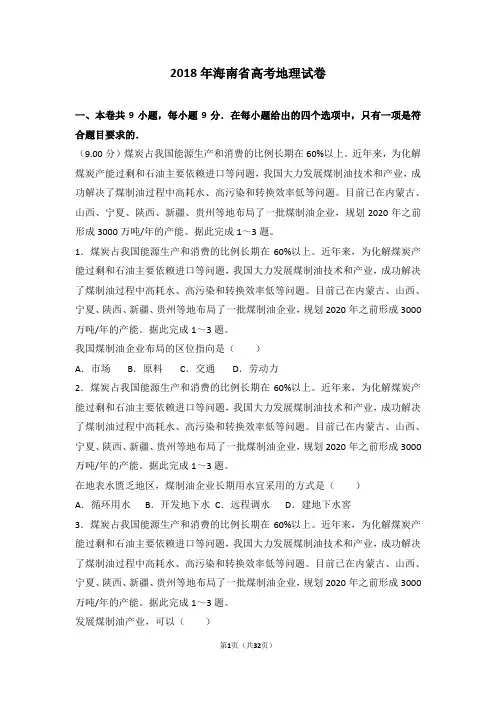 2018 年海南省高考地理试卷

一、本卷共 9 小题，每小题 9 分．在每小题给出的四个选项中，只有一项是符合题目要求的．

（9.00 分）煤炭占我国能源生产和消费的比例长期在 60%以上。近年来，为化解煤炭产能过剩和石油主要依赖进口等问题，我国大力发展煤制油技术和产业，成功解决了煤制油过程中高耗水、高污染和转换效率低等问题。目前已在内蒙古、山西、宁夏、陕西、新疆、贵州等地布局了一批煤制油企业，规划 2020 年之前形成 3000 万吨/年的产能。据此完成 1～3 题。

1．煤炭占我国能源生产和消费的比例长期在 60%以上。近年来，为化解煤炭产能过剩和石油主要依赖进口等问题，我国大力发展煤制油技术和产业，成功解决了煤制油过程中高耗水、高污染和转换效率低等问题。目前已在内蒙古、山西、宁夏、陕西、新疆、贵州等地布局了一批煤制油企业，规划 2020 年之前形成 3000 万吨/年的产能。据此完成 1～3 题。

我国煤制油企业布局的区位指向是（　　）

A．市场　B．原料　C．交通　D．劳动力

2．煤炭占我国能源生产和消费的比例长期在 60%以上。近年来，为化解煤炭产能过剩和石油主要依赖进口等问题，我国大力发展煤制油技术和产业，成功解决了煤制油过程中高耗水、高污染和转换效率低等问题。目前已在内蒙古、山西、宁夏、陕西、新疆、贵州等地布局了一批煤制油企业，规划 2020 年之前形成 3000 万吨/年的产能。据此完成 1～3 题。

在地表水匮乏地区，煤制油企业长期用水宜采用的方式是（　　）

A．循环用水　B．开发地下水　C．远程调水　D．建地下水窖

3．煤炭占我国能源生产和消费的比例长期在 60%以上。近年来，为化解煤炭产能过剩和石油主要依赖进口等问题，我国大力发展煤制油技术和产业，成功解决了煤制油过程中高耗水、高污染和转换效率低等问题。目前已在内蒙古、山西、宁夏、陕西、新疆、贵州等地布局了一批煤制油企业，规划 2020 年之前形成 3000 万吨/年的产能。据此完成 1～3 题。

发展煤制油产业，可以（　　）

第1页（共32页）